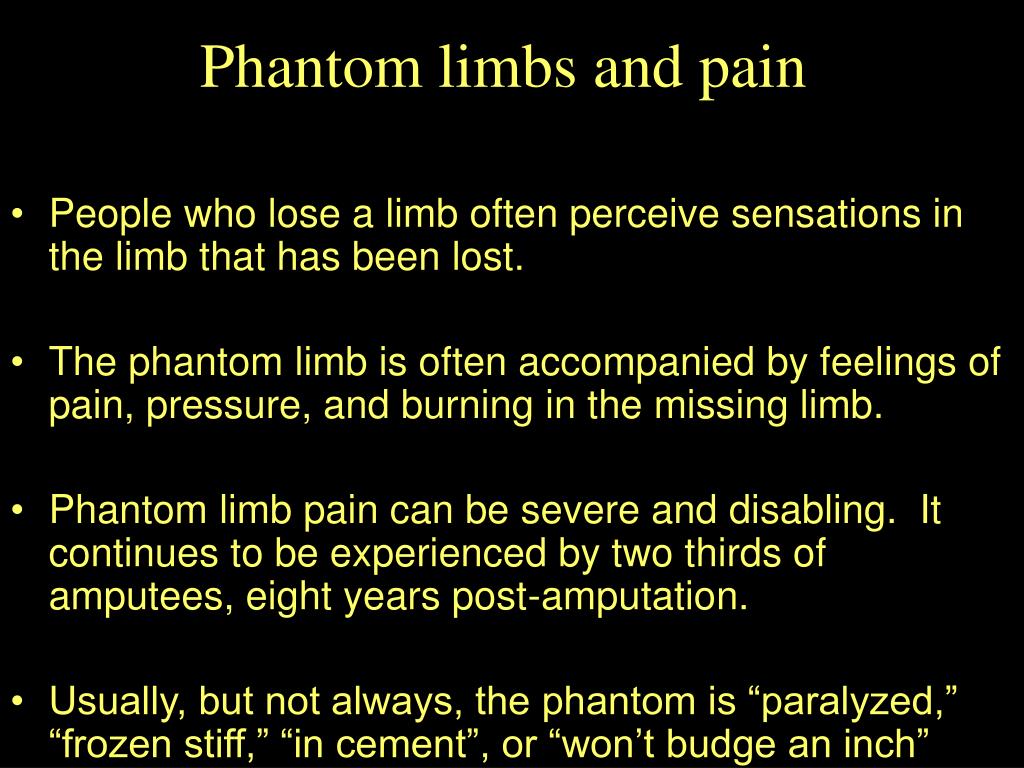 Phantom limbs and pain

• People who lose a limb often perceive sensations in the limb that has been lost.

• The phantom limb is often accompanied by feelings of pain, pressure, and burning in the missing limb.

• Phantom limb pain can be severe and disabling. It continues to be experienced by two thirds of amputees, eight years post-amputation.

• Usually, but not always, the phantom is “paralyzed,” “frozen stiff,” “in cement”, or “won’t budge an inch”